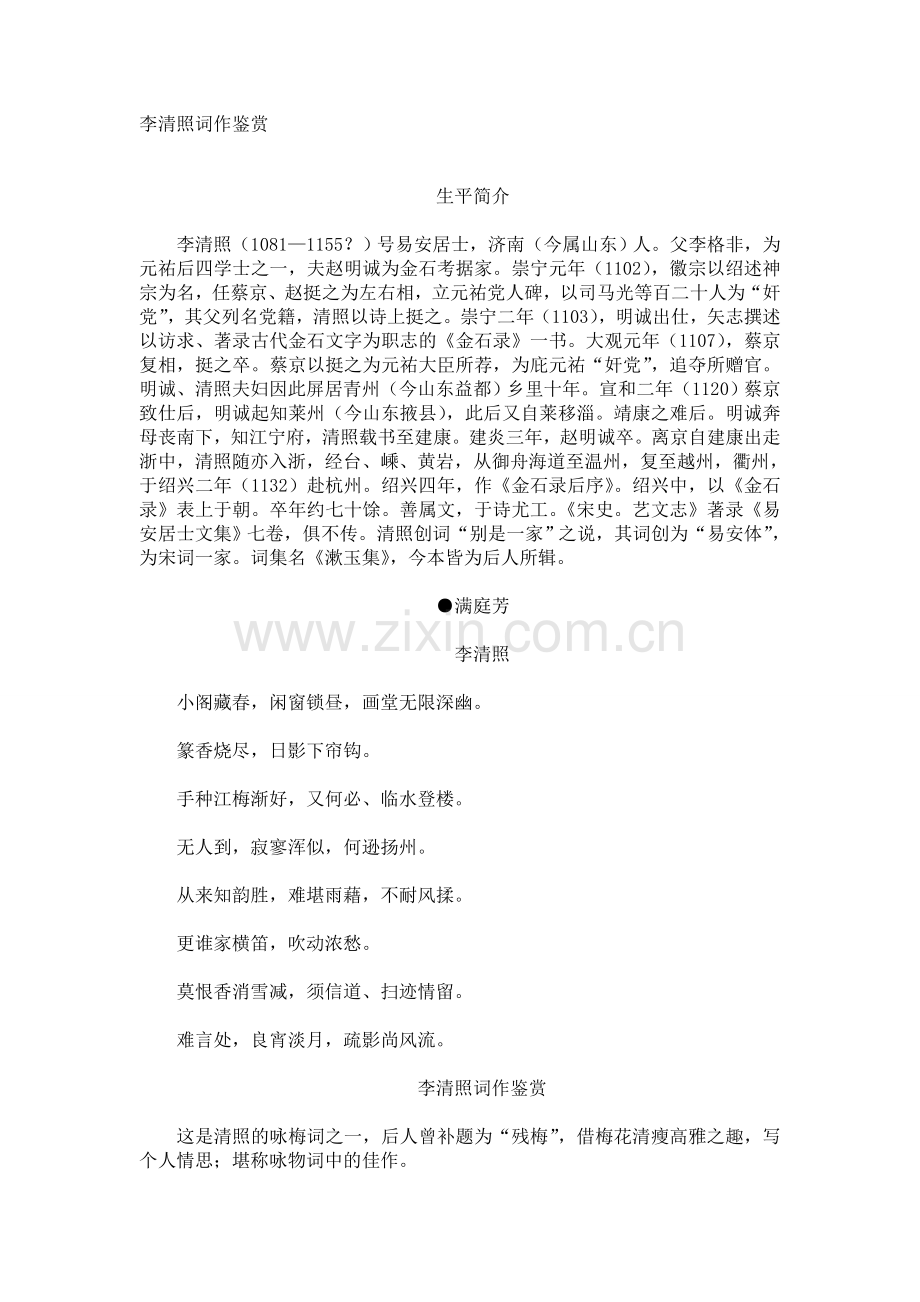 李清照词作鉴赏

生平简介

李清照（1081—1155？）号易安居士，济南（今属山东）人。父李格非，为元祐后四学士之一，夫赵明诚为金石考据家。崇宁元年（1102），徽宗以绍述神宗为名，任蔡京、赵挺之为左右相，立元祐党人碑，以司马光等百二十人为“奸党”，其父列名党籍，清照以诗上挺之。崇宁二年（1103），明诚出仕，矢志撰述以访求、著录古代金石文字为职志的《金石录》一书。大观元年（1107），蔡京复相，挺之卒。蔡京以挺之为元祐大臣所荐，为庇元祐“奸党”，追夺所赠官。明诚、清照夫妇因此屏居青州（今山东益都）乡里十年。宣和二年（1120）蔡京致仕后，明诚起知莱州（今山东掖县），此后又自莱移淄。靖康之难后。明诚奔母丧南下，知江宁府，清照载书至建康。建炎三年，赵明诚卒。离京自建康出走浙中，清照随亦入浙，经台、嵊、黄岩，从御舟海道至温州，复至越州，衢州，于绍兴二年（1132）赴杭州。绍兴四年，作《金石录后序》。绍兴中，以《金石录》表上于朝。卒年约七十馀。善属文，于诗尤工。《宋史。艺文志》著录《易安居士文集》七卷，俱不传。清照创词“别是一家”之说，其词创为“易安体”，为宋词一家。词集名《漱玉集》，今本皆为后人所辑。

●满庭芳

www.zixin.com.cn

李清照

小阁藏春，闲窗锁昼，画堂无限深幽。

篆香烧尽，日影下帘钩。

手种江梅渐好，又何必、临水登楼。

无人到，寂寥浑似，何逊扬州。

从来知韵胜，难堪雨藉，不耐风揉。

更谁家横笛，吹动浓愁。

莫恨香消雪减，须信道、扫迹情留。

难言处，良宵淡月，疏影尚风流。

李清照词作鉴赏

这是清照的咏梅词之一，后人曾补题为“残梅”，借梅花清瘦高雅之趣，写个人情思；堪称咏物词中的佳作。